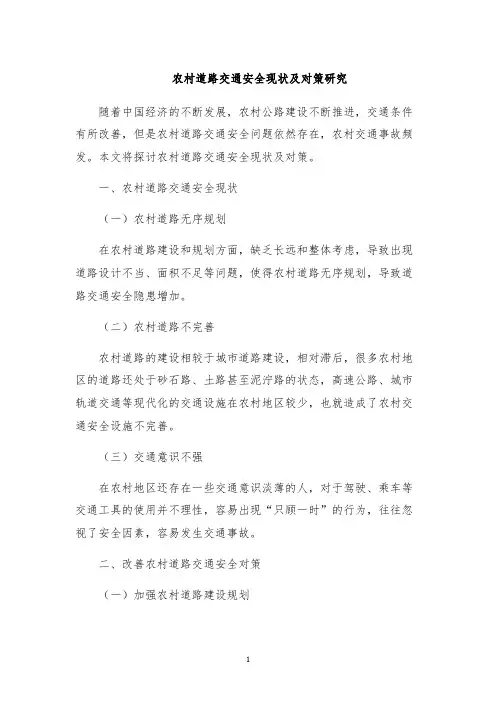 农村道路交通安全现状及对策研究

随着中国经济的不断发展，农村公路建设不断推进，交通条件有所改善，但是农村道路交通安全问题依然存在，农村交通事故频发。本文将探讨农村道路交通安全现状及对策。

一、农村道路交通安全现状

（一）农村道路无序规划

在农村道路建设和规划方面，缺乏长远和整体考虑，导致出现道路设计不当、面积不足等问题，使得农村道路无序规划，导致道路交通安全隐患增加。

（二）农村道路不完善

农村道路的建设相较于城市道路建设，相对滞后，很多农村地区的道路还处于砂石路、土路甚至泥泞路的状态，高速公路、城市轨道交通等现代化的交通设施在农村地区较少，也就造成了农村交通安全设施不完善。

（三）交通意识不强

在农村地区还存在一些交通意识淡薄的人，对于驾驶、乘车等交通工具的使用并不理性，容易出现“只顾一时”的行为，往往忽视了安全因素，容易发生交通事故。

二、改善农村道路交通安全对策

（一）加强农村道路建设规划

1